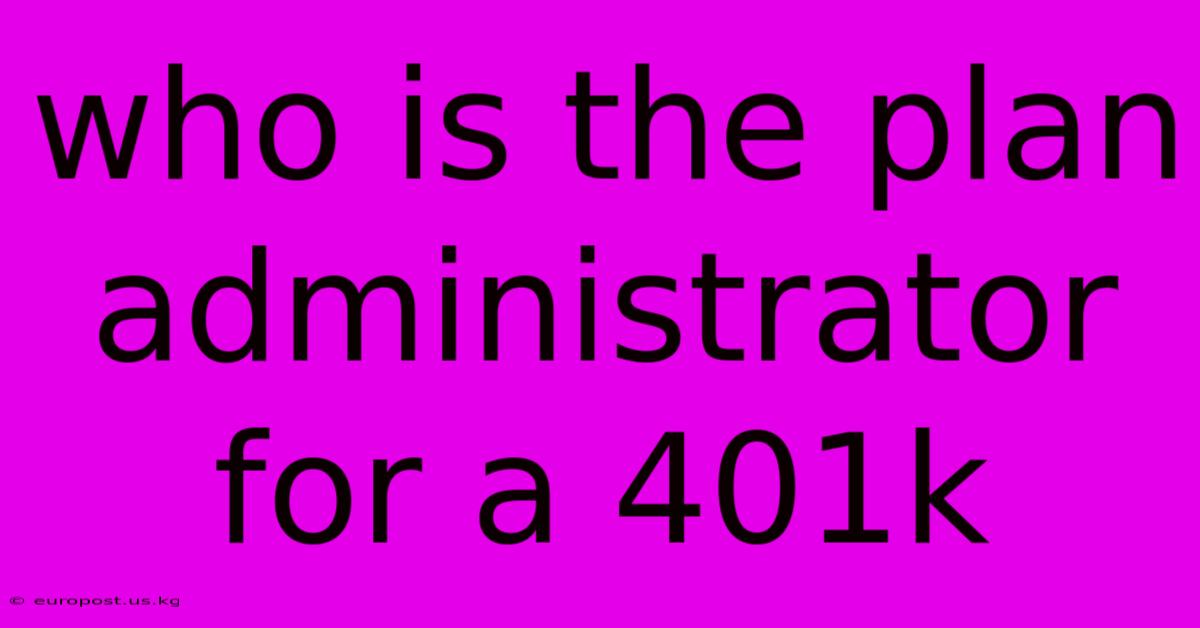 who is the plan administrator for a 401k

© europost.us.kg